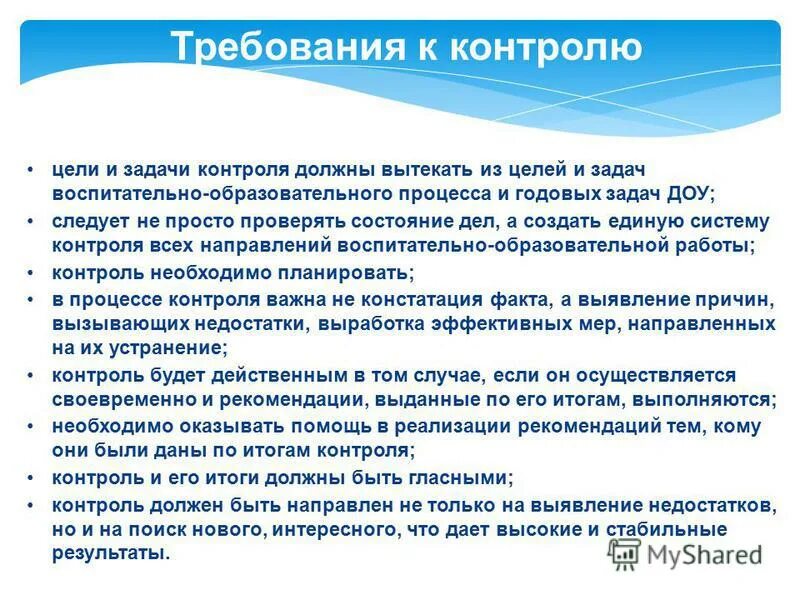 Требования к контролю

• цели и задачи контроля должны вытекать из целей и задач воспитательно-образовательного процесса и годовых задач ДОУ;
• следует не просто проверять состояние дел, а создать единую систему контроля всех направлений воспитательно-образовательной работы;
• контроль необходимо планировать;
• в процессе контроля важна не констатация факта, а выявление причин, вызывающих недостатки, выработка эффективных мер, направленных на их устранение;
• контроль будет действенным в том случае, если он осуществляется своевременно и рекомендации, выданные по его итогам, выполняются;
• необходимо оказывать помощь в реализации рекомендаций тем, кому они были даны по итогам контроля;
• контроль и его итоги должны быть гласными;
• контроль должен быть направлен не только на выявление недостатков, но и на поиск нового, интересного, что дает высокие и стабильные результаты.

MyShared